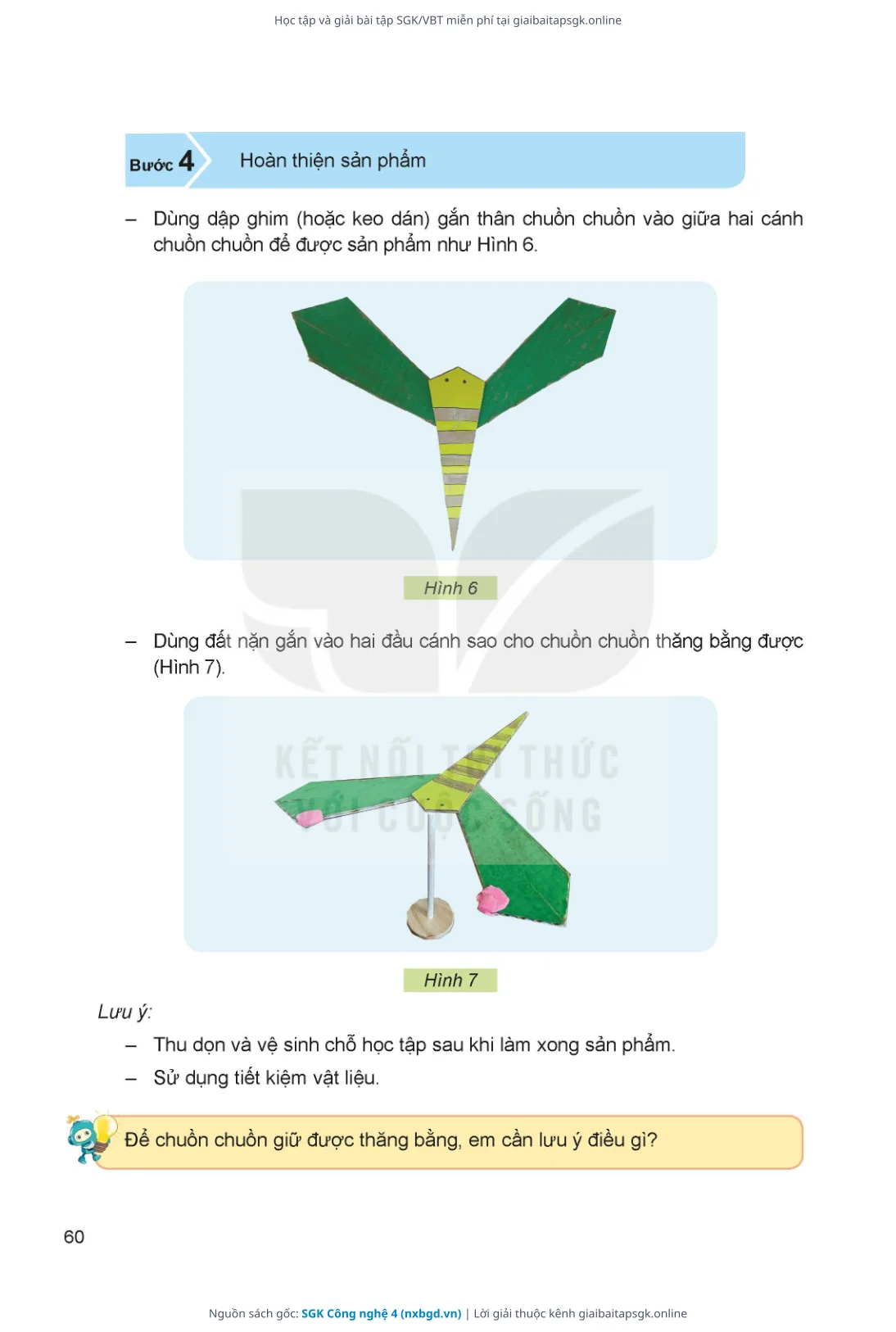 Học tập và giải bài tập SGK/VBT miễn phí tại giaibaitapsgk.online

Bước 4 Hoàn thiện sản phẩm

– Dùng dập ghim (hoặc keo dán) gắn thân chuồn chuồn vào giữa hai cánh chuồn chuồn để được sản phẩm như Hình 6.

Hình 6

– Dùng đất nặn gắn vào hai đầu cánh sao cho chuồn chuồn thăng bằng được (Hình 7).

KẾT NỐI TRI THỨC VỚI CUỘC SỐNG

Hình 7

Lưu ý:

– Thu dọn và vệ sinh chỗ học tập sau khi làm xong sản phẩm.

– Sử dụng tiết kiệm vật liệu.

Để chuồn chuồn giữ được thăng bằng, em cần lưu ý điều gì?

60

Nguồn sách gốc: SGK Công nghệ 4 (nxbgd.vn) | Lời giải thuộc kênh giaibaitapsgk.online